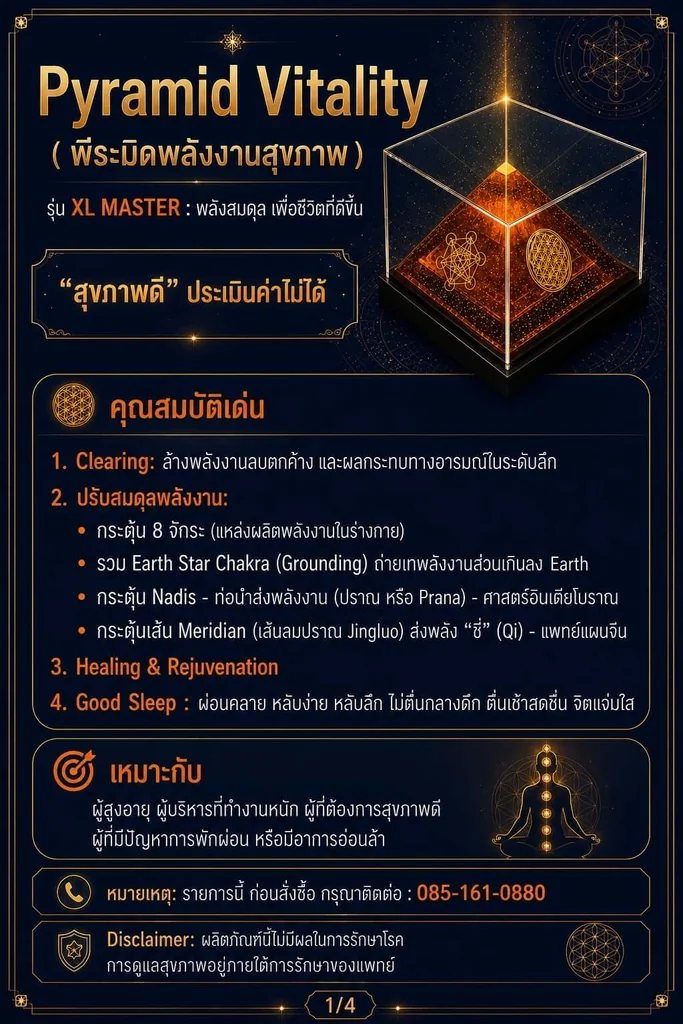 Pyramid Vitality

( พีระมิดพลังงานสุขภาพ )

รุ่น XL MASTER : พลังสมดุล เพื่อชีวิตที่ดีขึ้น

"สุขภาพดี" ประเมินค่าไม่ได้

คุณสมบัติเด่น

1. Clearing: ล้างพลังงานลบตกค้าง และผลกระทบทางอารมณ์ในระดับลึก

2. ปรับสมดุลพลังงาน:

• กระตุ้น 8 จักระ (แหล่งผลิตพลังงานในร่างกาย)

• รวม Earth Star Chakra (Grounding) ถ่ายเทพลังงานส่วนเกินลง Earth

• กระตุ้น Nadis - ท่อนำส่งพลังงาน (ปราณ หรือ Prana) - ศาสตร์อินเดียโบราณ

• กระตุ้นเส้น Meridian (เส้นลมปราณ Jingluo) ส่งพลัง "ชี่" (Qi) - แพทย์แผนจีน

3. Healing & Rejuvenation

4. Good Sleep : ผ่อนคลาย หลับง่าย หลับลึก ไม่ตื่นกลางดึก ตื่นเช้าสดชื่น จิตแจ่มใส

เหมาะกับ

ผู้สูงอายุ ผู้บริหารที่ทำงานหนัก ผู้ที่ต้องการสุขภาพดี
ผู้ที่มีปัญหาการพักผ่อน หรือมีอาการอ่อนล้า

หมายเหตุ: รายการนี้ ก่อนสั่งซื้อ กรุณาติดต่อ : 085-161-0880

Disclaimer: ผลิตภัณฑ์นี้ไม่มีผลในการรักษาโรค
การดูแลสุขภาพอยู่ภายใต้การรักษาของแพทย์

1/4